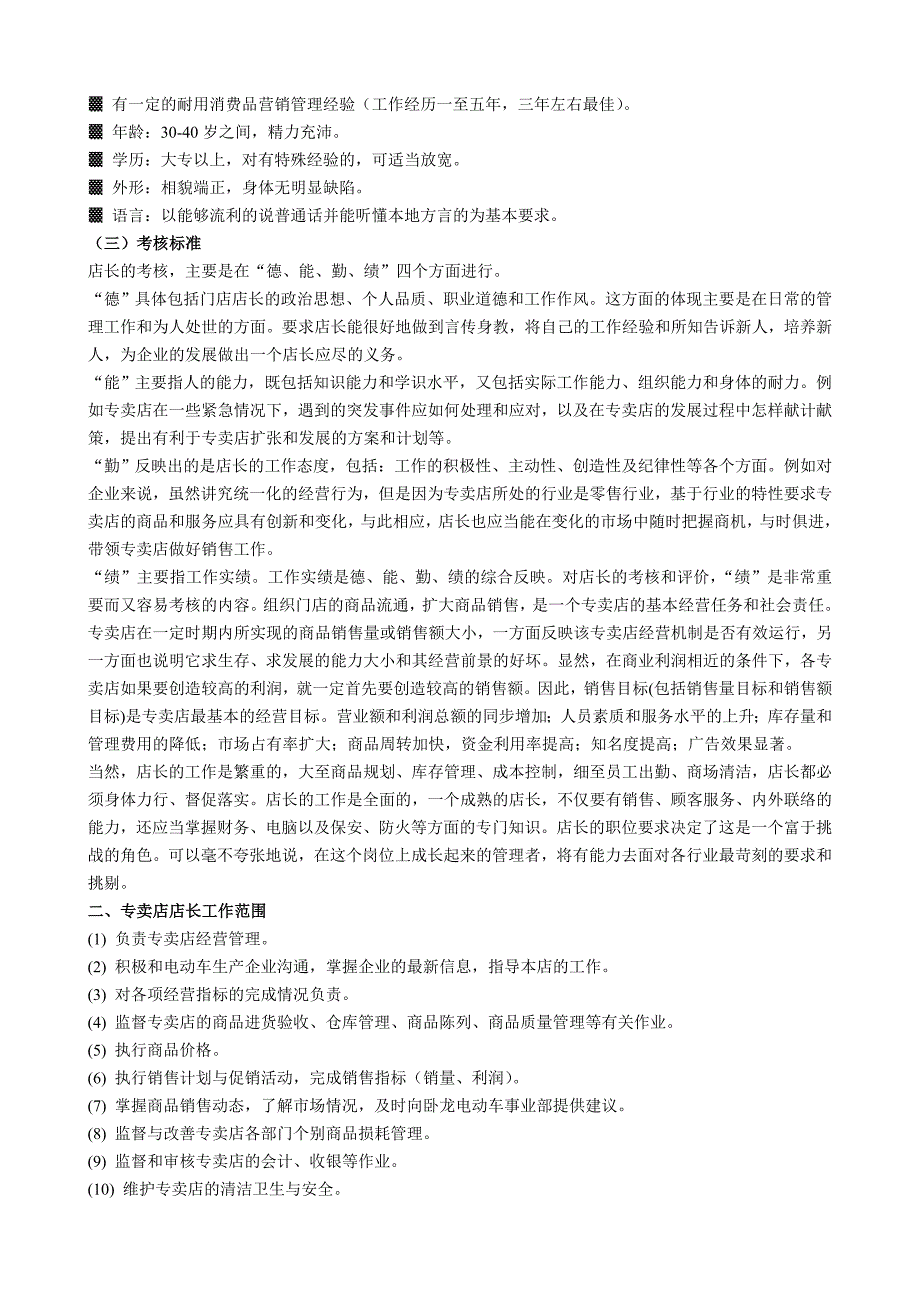 ▩ 有一定的耐用消费品营销管理经验（工作经历一至五年，三年左右最佳）。
▩ 年龄：30-40 岁之间，精力充沛。
▩ 学历：大专以上，对有特殊经验的，可适当放宽。
▩ 外形：相貌端正，身体无明显缺陷。
▩ 语言：以能够流利的说普通话并能听懂本地方言的为基本要求。
（三）考核标准
店长的考核，主要是在“德、能、勤、绩”四个方面进行。
“德”具体包括门店店长的政治思想、个人品质、职业道德和工作作风。这方面的体现主要是在日常的管理工作和为人处世的方面。要求店长能很好地做到言传身教，将自己的工作经验和所知告诉新人，培养新人，为企业的发展做出一个店长应尽的义务。
“能”主要指人的能力，既包括知识能力和学识水平，又包括实际工作能力、组织能力和身体的耐力。例如专卖店在一些紧急情况下，遇到的突发事件应如何处理和应对，以及在专卖店的发展过程中怎样献计献策，提出有利于专卖店扩张和发展的方案和计划等。
“勤”反映出的是店长的工作态度，包括：工作的积极性、主动性、创造性及纪律性等各个方面。例如对企业来说，虽然讲究统一化的经营行为，但是因为专卖店所处的行业是零售行业，基于行业的特性要求专卖店的商品和服务应具有创新和变化，与此相应，店长也应当能在变化的市场中随时把握商机，与时俱进，带领专卖店做好销售工作。
“绩”主要指工作实绩。工作实绩是德、能、勤、绩的综合反映。对店长的考核和评价，“绩”是非常重要而又容易考核的内容。组织门店的商品流通，扩大商品销售，是一个专卖店的基本经营任务和社会责任。专卖店在一定时期内所实现的商品销售量或销售额大小，一方面反映该专卖店经营机制是否有效运行，另一方面也说明它求生存、求发展的能力大小和其经营前景的好坏。显然，在商业利润相近的条件下，各专卖店如果要创造较高的利润，就一定首先要创造较高的销售额。因此，销售目标(包括销售量目标和销售额目标)是专卖店最基本的经营目标。营业额和利润总额的同步增加；人员素质和服务水平的上升；库存量和管理费用的降低；市场占有率扩大；商品周转加快，资金利用率提高；知名度提高；广告效果显著。
当然，店长的工作是繁重的，大至商品规划、库存管理、成本控制，细至员工出勤、商场清洁，店长都必须身体力行、督促落实。店长的工作是全面的，一个成熟的店长，不仅要有销售、顾客服务、内外联络的能力，还应当掌握财务、电脑以及保安、防火等方面的专门知识。店长的职位要求决定了这是一个富于挑战的角色。可以毫不夸张地说，在这个岗位上成长起来的管理者，将有能力去面对各行业最苛刻的要求和挑剔。
二、专卖店店长工作范围
(1) 负责专卖店经营管理。
(2) 积极和电动车生产企业沟通，掌握企业的最新信息，指导本店的工作。
(3) 对各项经营指标的完成情况负责。
(4) 监督专卖店的商品进货验收、仓库管理、商品陈列、商品质量管理等有关作业。
(5) 执行商品价格。
(6) 执行销售计划与促销活动，完成销售指标（销量、利润）。
(7) 掌握商品销售动态，了解市场情况，及时向卧龙电动车事业部提供建议。
(8) 监督与改善专卖店各部门个别商品损耗管理。
(9) 监督和审核专卖店的会计、收银等作业。
(10) 维护专卖店的清洁卫生与安全。